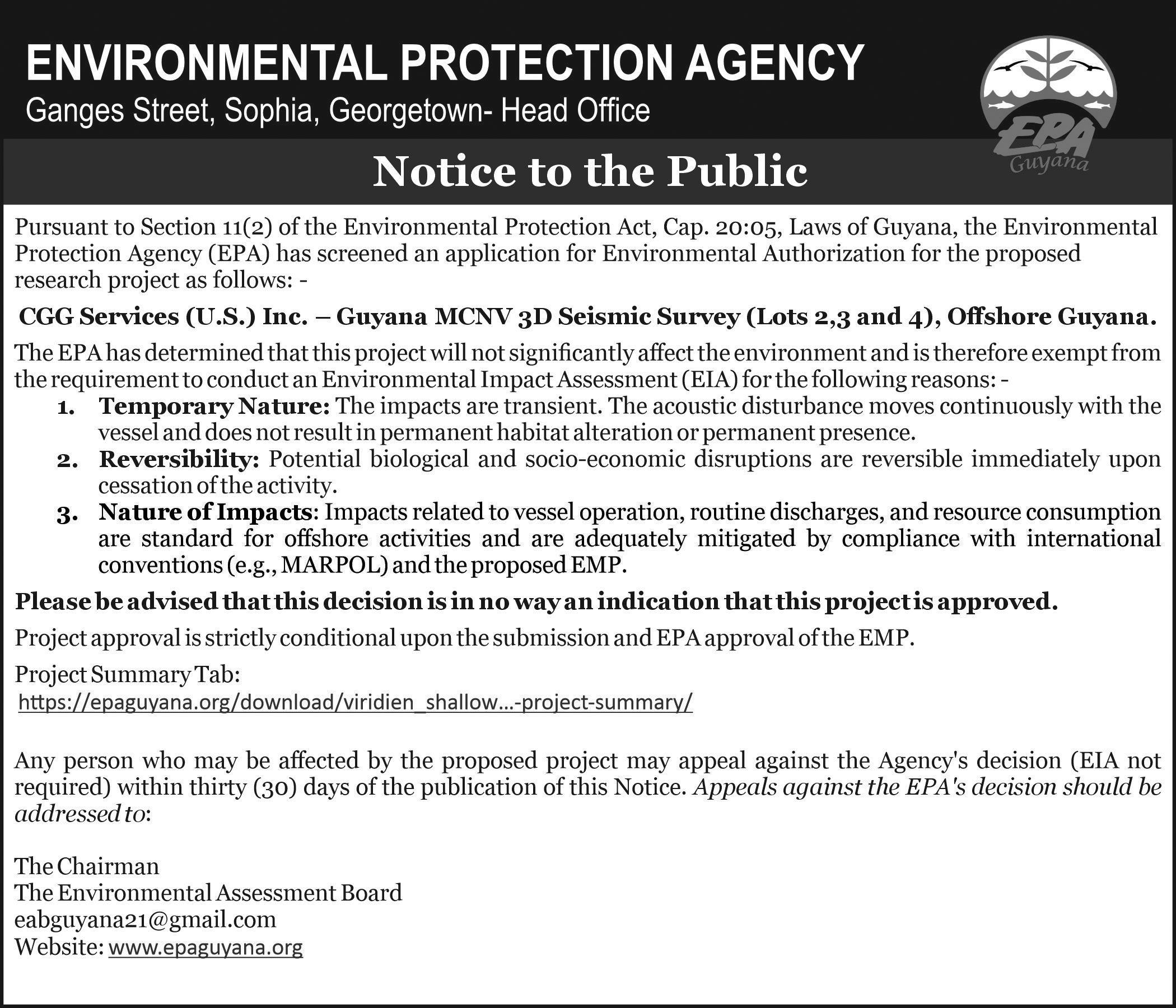 ENVIRONMENTAL PROTECTION AGENCY
Ganges Street, Sophia, Georgetown- Head Office

EPA
Guyana

Notice to the Public

Pursuant to Section 11(2) of the Environmental Protection Act, Cap. 20:05, Laws of Guyana, the Environmental Protection Agency (EPA) has screened an application for Environmental Authorization for the proposed research project as follows: -

CGG Services (U.S.) Inc. – Guyana MCNV 3D Seismic Survey (Lots 2,3 and 4), Offshore Guyana.

The EPA has determined that this project will not significantly affect the environment and is therefore exempt from the requirement to conduct an Environmental Impact Assessment (EIA) for the following reasons: -

1. Temporary Nature: The impacts are transient. The acoustic disturbance moves continuously with the vessel and does not result in permanent habitat alteration or permanent presence.
2. Reversibility: Potential biological and socio-economic disruptions are reversible immediately upon cessation of the activity.
3. Nature of Impacts: Impacts related to vessel operation, routine discharges, and resource consumption are standard for offshore activities and are adequately mitigated by compliance with international conventions (e.g., MARPOL) and the proposed EMP.

Please be advised that this decision is in no way an indication that this project is approved.

Project approval is strictly conditional upon the submission and EPA approval of the EMP.

Project Summary Tab:
https://epaguyana.org/download/viridien_shallow...-project-summary/

Any person who may be affected by the proposed project may appeal against the Agency's decision (EIA not required) within thirty (30) days of the publication of this Notice. Appeals against the EPA's decision should be addressed to:

The Chairman
The Environmental Assessment Board
eabguyana21@gmail.com
Website: www.epaguyana.org